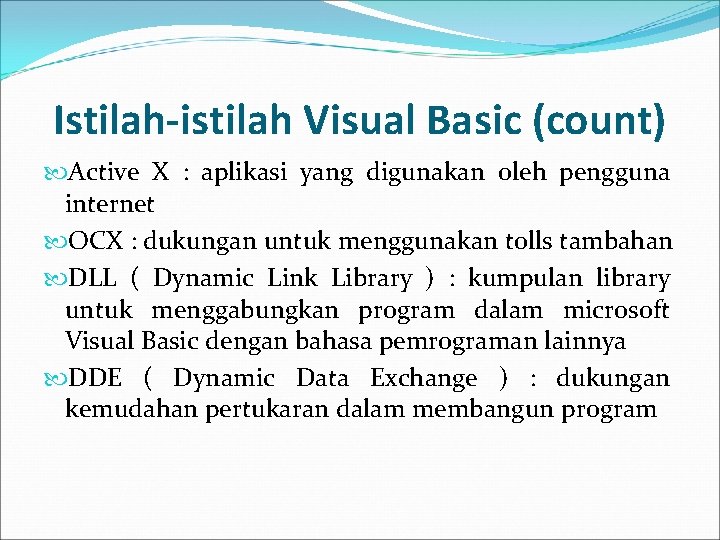 Istilah-istilah Visual Basic (count)

Active X : aplikasi yang digunakan oleh pengguna internet

OCX : dukungan untuk menggunakan tolls tambahan

DLL ( Dynamic Link Library ) : kumpulan library untuk menggabungkan program dalam microsoft Visual Basic dengan bahasa pemrograman lainnya

DDE ( Dynamic Data Exchange ) : dukungan kemudahan pertukaran dalam membangun program